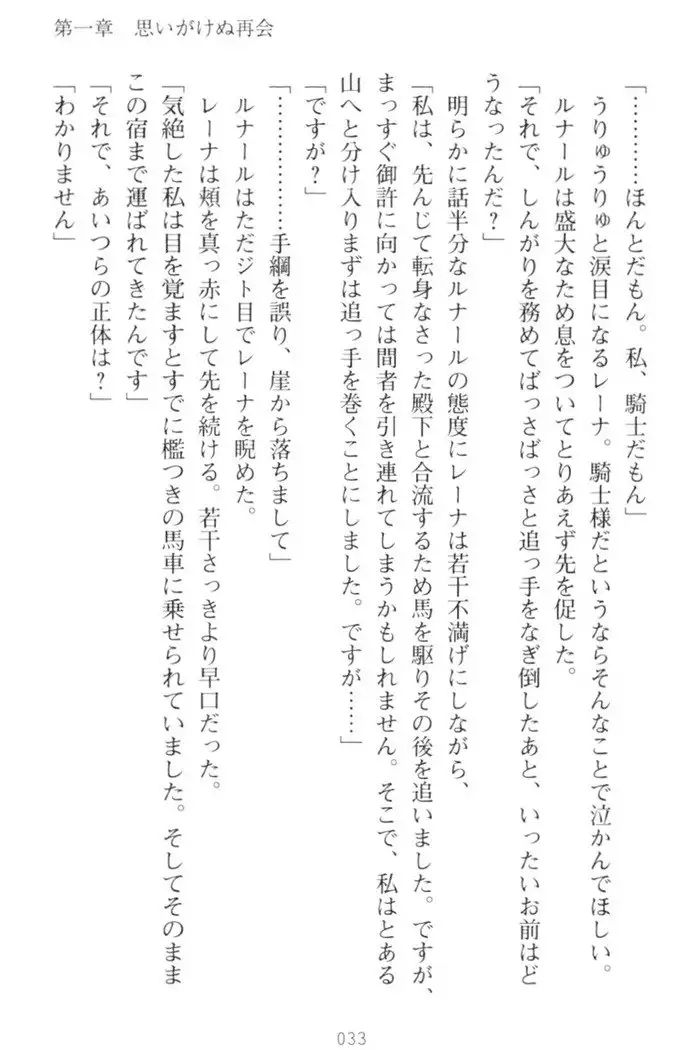 第一章　思いがけぬ再会

「…………ほんとだもん。私、騎士だもん」

うりゅうりゅと涙目になるレーナ。騎士様だというならそんなことで泣かんでほしい。

ルナールは盛大なため息をついてとりあえず先を促した。

「それで、しんがりを務めてばっさばっさと追っ手をなぎ倒したあと、いったいお前はどうなったんだ？」

明らかに話半分なルナールの態度にレーナは若干不満げにしながら、

「私は、先んじて転身なさった殿下と合流するため馬を駆りその後を追いました。ですが、まっすぐ御許に向かっては間者を引き連れてしまうかもしれません。そこで、私はとある山へと分け入りまずは追っ手を巻くことにしました。ですが……」

「ですが？」

「…………手綱を誤り、崖から落ちまして」

ルナールはただジト目でレーナを睨めた。

レーナは頬を真っ赤にして先を続ける。若干さっきより早口だった。

「気絶した私は目を覚ますとすでに檻つきの馬車に乗せられていました。そしてそのままこの宿まで運ばれてきたんです」

「それで、あいつらの正体は？」

「わかりません」

033